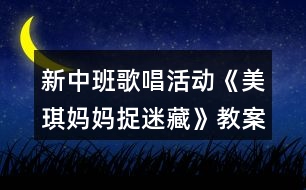 新中班歌唱活动《美琪妈妈捉迷藏》教案